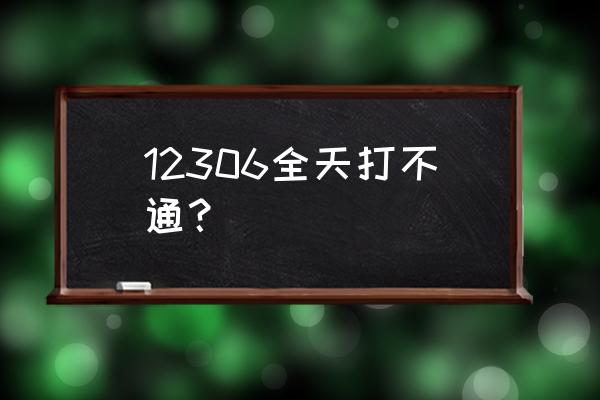 12306全天打不通？